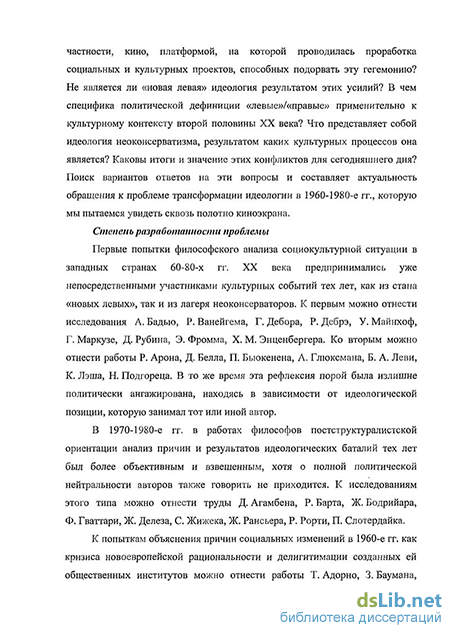 частности, кино, платформой, на которой проводилась проработка социальных и культурных проектов, способных подорвать эту гегемонию? Не является ли «новая левая» идеология результатом этих усилий? В чем специфика политической дефиниции «левые»/«правые» применительно к культурному контексту второй половины XX века? Что представляет собой идеология неоконсерватизма, результатом каких культурных процессов она является? Каковы итоги и значение этих конфликтов для сегодняшнего дня? Поиск вариантов ответов на эти вопросы и составляет актуальность обращения к проблеме трансформации идеологии в 1960-1980-е гг., которую мы пытаемся увидеть сквозь полотно киноэкрана.

Степень разработанности проблемы

Первые попытки философского анализа социокультурной ситуации в западных странах 60-80-х гг. XX века предпринимались уже непосредственными участниками культурных событий тех лет, как из стана «новых левых», так и из лагеря неоконсерваторов. К первым можно отнести исследования А. Бадью, Р. Ванейгема, Г. Дебора, Р. Дебрэ, У. Майнхоф, Г. Маркузе, Д. Рубина, Э. Фромма, Х. М. Энценбергера. Ко вторым можно отнести работы Р. Арона, Д. Белла, П. Бьюкенена, А. Глюксмана, Б. А. Леви, К. Лэша, Н. Подгореца. В то же время эта рефлексия порой была излишне политически ангажирована, находясь в зависимости от идеологической позиции, которую занимал тот или иной автор.

В 1970-1980-е гг. в работах философов постструктуралистской ориентации анализ причин и результатов идеологических баталий тех лет был более объективным и взвешенным, хотя о полной политической нейтральности авторов также говорить не приходится. К исследованиям этого типа можно отнести труды Д. Агамбена, Р. Барта, Ж. Бодрийара, Ф. Гваттари, Ж. Делеза, С. Жижека, Ж. Рансьера, Р. Рорти, П. Слотердайка.

К попыткам объяснения причин социальных изменений в 1960-е гг. как кризиса новоевропейской рациональности и делигитимации созданных ей общественных институтов можно отнести работы Т. Адорно, З. Баумана,

dsLib.net
библиотека диссертаций